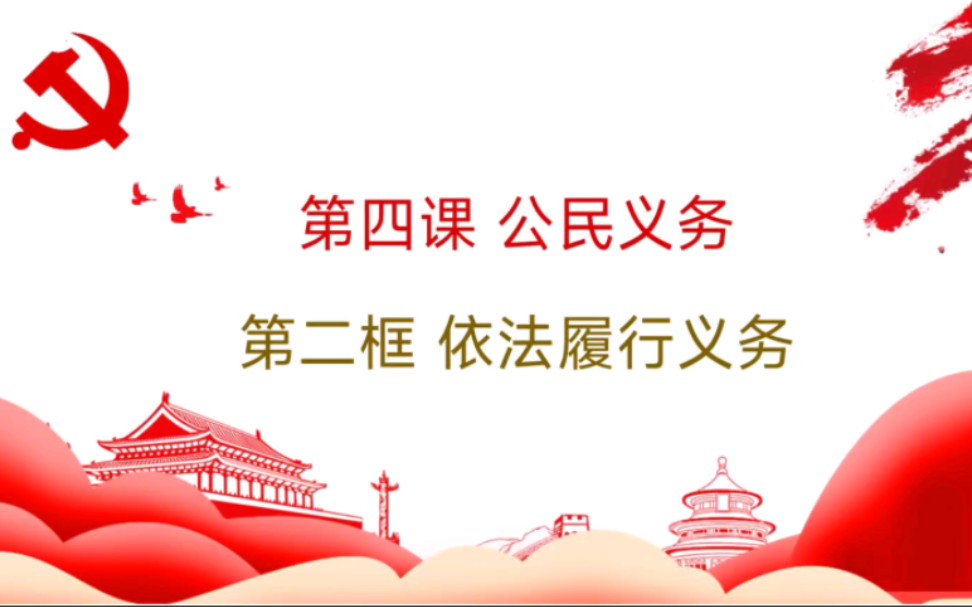 第四课 公民义务

第二框 依法履行义务